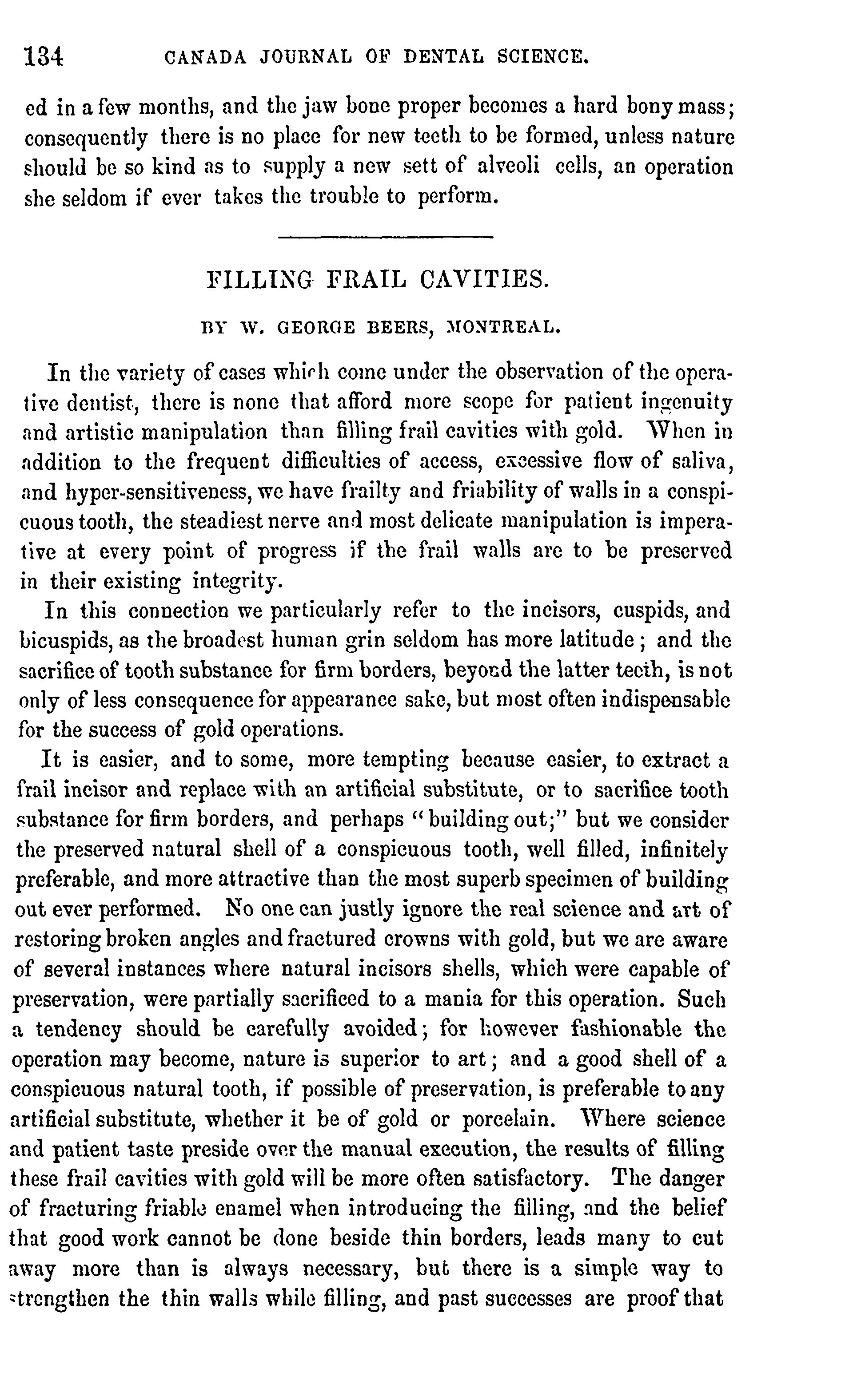 134 CANADA JOURNAL OF DENTAL SCIENCE.

ed in a few months, and the jaw bone proper becomes a hard bony mass; consequently there is no place for new teeth to be formed, unless nature should be so kind as to supply a new sett of alveoli cells, an operation she seldom if ever takes the trouble to perform.

FILLING FRAIL CAVITIES.

BY W. GEORGE BEERS, MONTREAL.

In the variety of cases which come under the observation of the operative dentist, there is none that afford more scope for patient ingenuity and artistic manipulation than filling frail cavities with gold. When in addition to the frequent difficulties of access, excessive flow of saliva, and hyper-sensitiveness, we have frailty and friability of walls in a conspicuous tooth, the steadiest nerve and most delicate manipulation is imperative at every point of progress if the frail walls are to be preserved in their existing integrity.

In this connection we particularly refer to the incisors, cuspids, and bicuspids, as the broadest human grin seldom has more latitude; and the sacrifice of tooth substance for firm borders, beyond the latter teeth, is not only of less consequence for appearance sake, but most often indispensable for the success of gold operations.

It is easier, and to some, more tempting because easier, to extract a frail incisor and replace with an artificial substitute, or to sacrifice tooth substance for firm borders, and perhaps "building out;" but we consider the preserved natural shell of a conspicuous tooth, well filled, infinitely preferable, and more attractive than the most superb specimen of building out ever performed. No one can justly ignore the real science and art of restoring broken angles and fractured crowns with gold, but we are aware of several instances where natural incisors shells, which were capable of preservation, were partially sacrificed to a mania for this operation. Such a tendency should be carefully avoided; for however fashionable the operation may become, nature is superior to art; and a good shell of a conspicuous natural tooth, if possible of preservation, is preferable to any artificial substitute, whether it be of gold or porcelain. Where science and patient taste preside over the manual execution, the results of filling these frail cavities with gold will be more often satisfactory. The danger of fracturing friable enamel when introducing the filling, and the belief that good work cannot be done beside thin borders, leads many to cut away more than is always necessary, but there is a simple way to strengthen the thin walls while filling, and past successes are proof that